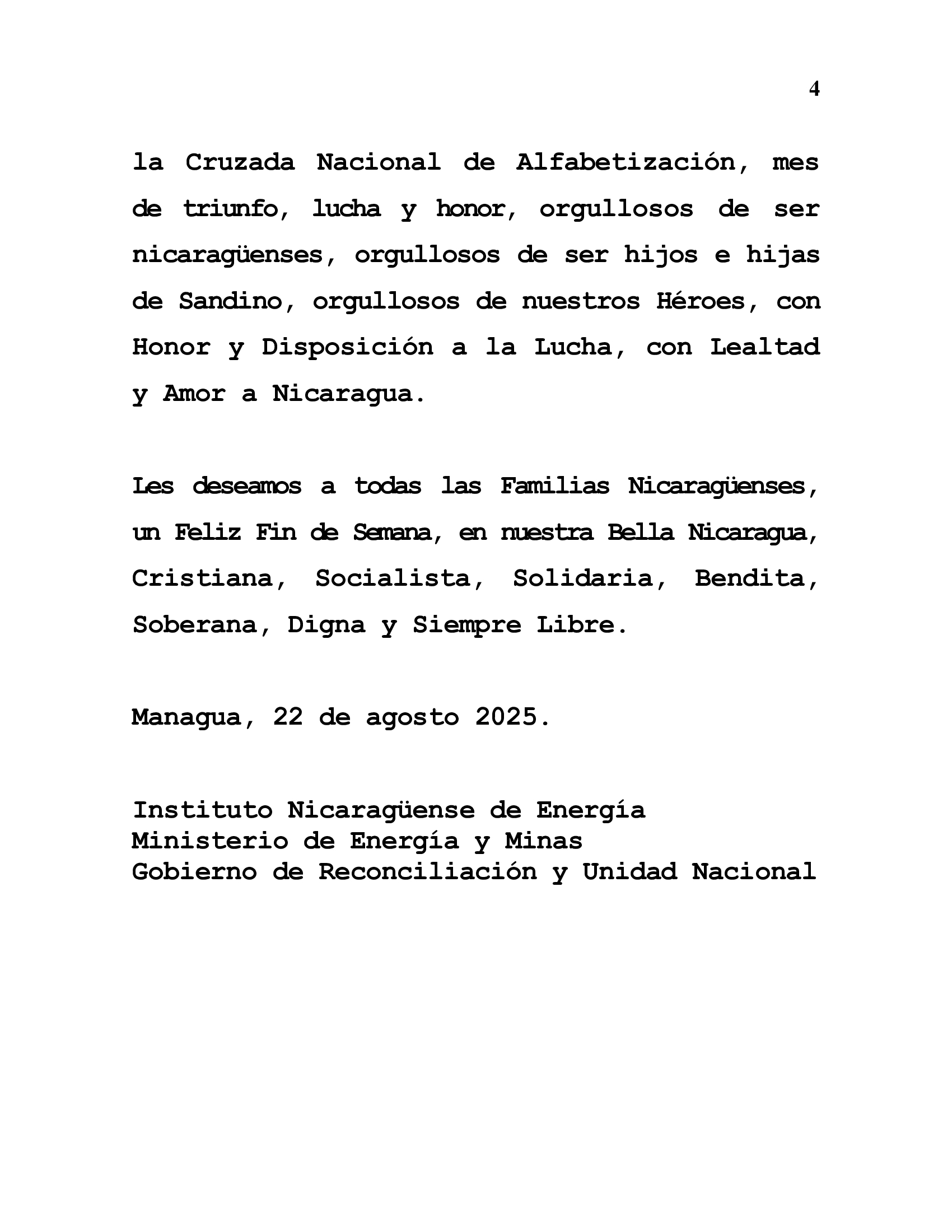 4

la Cruzada Nacional de Alfabetización, mes de triunfo, lucha y honor, orgullosos de ser nicaragüenses, orgullosos de ser hijos e hijas de Sandino, orgullosos de nuestros Héroes, con Honor y Disposición a la Lucha, con Lealtad y Amor a Nicaragua.

Les deseamos a todas las Familias Nicaragüenses, un Feliz Fin de Semana, en nuestra Bella Nicaragua, Cristiana, Socialista, Solidaria, Bendita, Soberana, Digna y Siempre Libre.

Managua, 22 de agosto 2025.

Instituto Nicaragüense de Energía
Ministerio de Energía y Minas
Gobierno de Reconciliación y Unidad Nacional